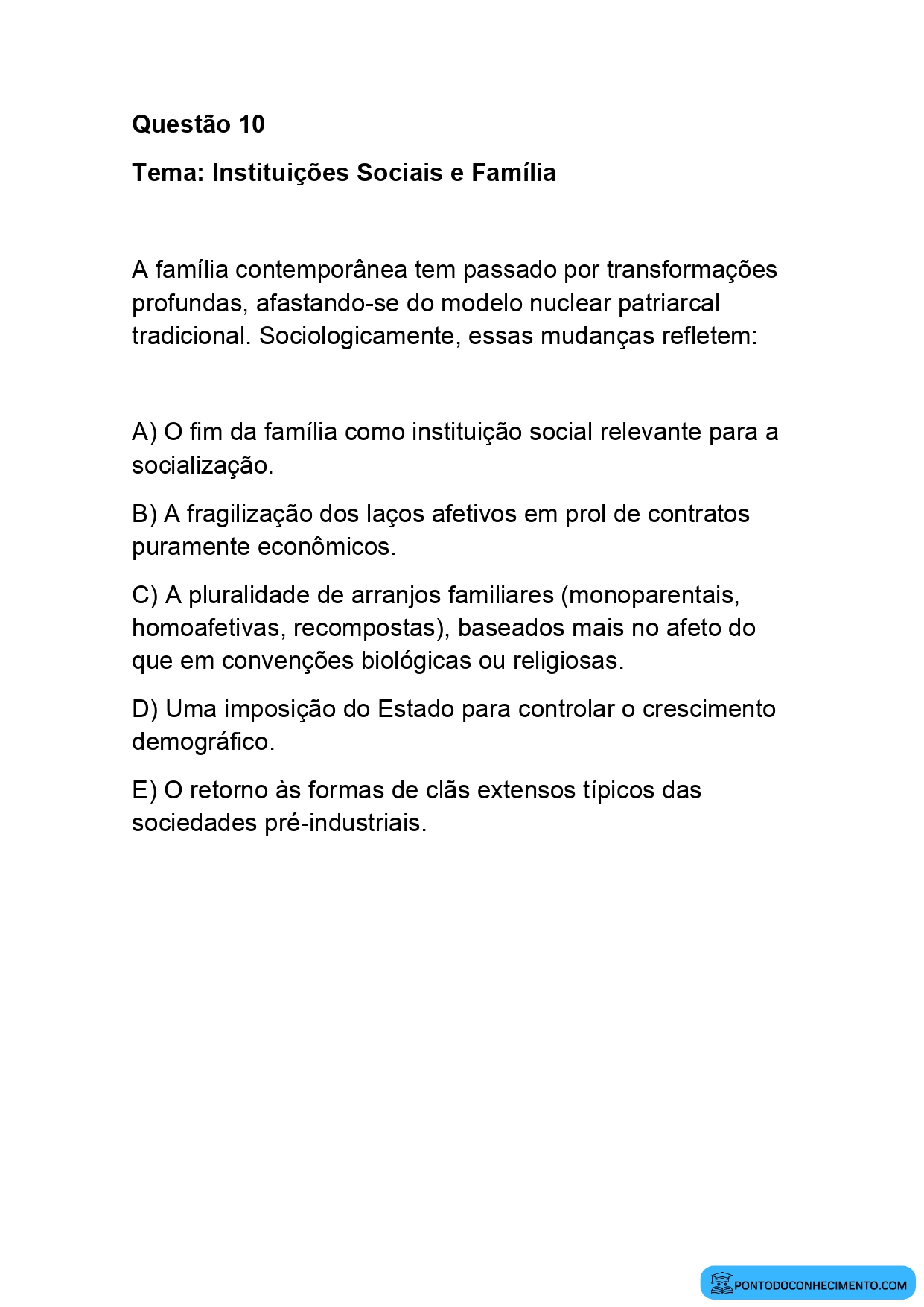 Questão 10

Tema: Instituições Sociais e Família

A família contemporânea tem passado por transformações profundas, afastando-se do modelo nuclear patriarcal tradicional. Sociologicamente, essas mudanças refletem:

A) O fim da família como instituição social relevante para a socialização.

B) A fragilização dos laços afetivos em prol de contratos puramente econômicos.

C) A pluralidade de arranjos familiares (monoparentais, homoafetivas, recompostas), baseados mais no afeto do que em convenções biológicas ou religiosas.

D) Uma imposição do Estado para controlar o crescimento demográfico.

E) O retorno às formas de clãs extensos típicos das sociedades pré-industriais.

PONTODOCONHECIMENTO.COM